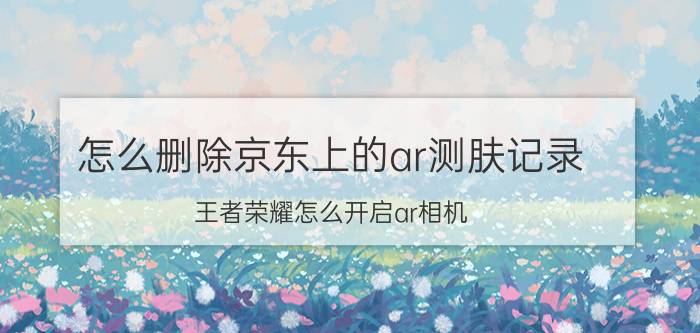 怎么删除京东上的ar测肤记录

王者荣耀怎么开启ar相机